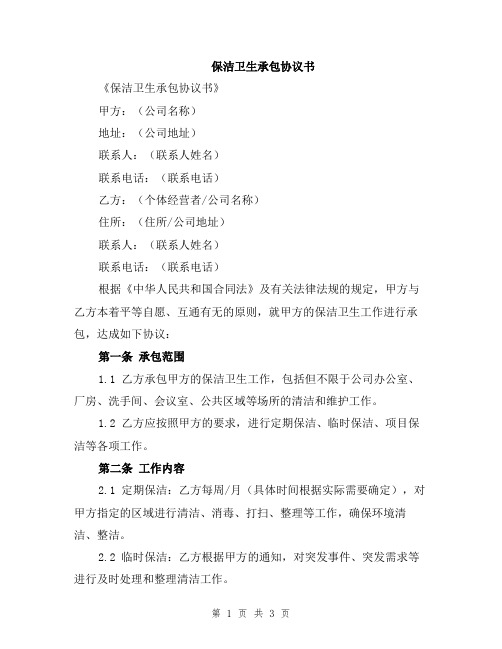 保洁卫生承包协议书

《保洁卫生承包协议书》

甲方：（公司名称）

地址：（公司地址）

联系人：（联系人姓名）

联系电话：（联系电话）

乙方：（个体经营者/公司名称）

住所：（住所/公司地址）

联系人：（联系人姓名）

联系电话：（联系电话）

根据《中华人民共和国合同法》及有关法律法规的规定，甲方与乙方本着平等自愿、互通有无的原则，就甲方的保洁卫生工作进行承包，达成如下协议：

第一条 承包范围

1.1 乙方承包甲方的保洁卫生工作，包括但不限于公司办公室、厂房、洗手间、会议室、公共区域等场所的清洁和维护工作。

1.2 乙方应按照甲方的要求，进行定期保洁、临时保洁、项目保洁等各项工作。

第二条 工作内容

2.1 定期保洁：乙方每周/月（具体时间根据实际需要确定），对甲方指定的区域进行清洁、消毒、打扫、整理等工作，确保环境清洁、整洁。

2.2 临时保洁：乙方根据甲方的通知，对突发事件、突发需求等进行及时处理和整理清洁工作。

第 1 页 共 3 页